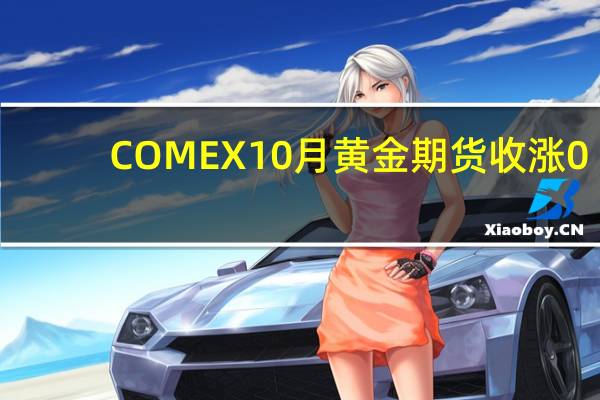 COMEX10月黄金期货收涨0

Xiaoboy.CN